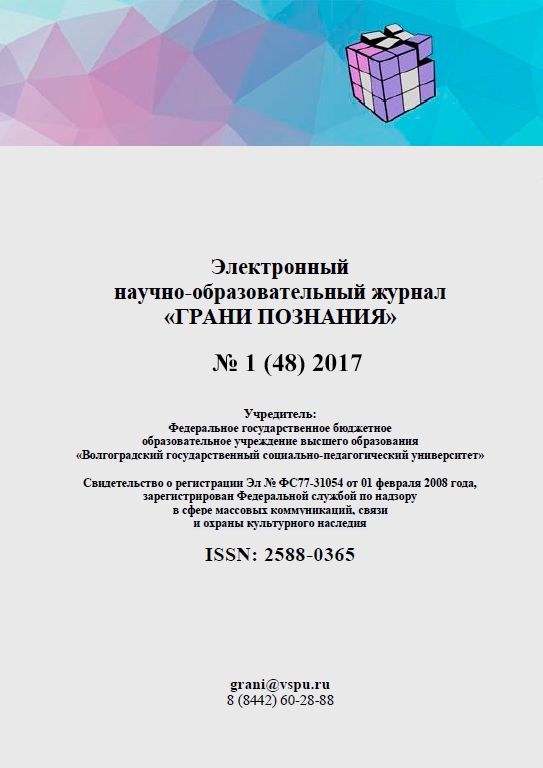 Электронный
научно-образовательный журнал
«ГРАНИ ПОЗНАНИЯ»

№ 1 (48) 2017

Учредитель:
Федеральное государственное бюджетное образовательное учреждение высшего образования «Волгоградский государственный социально-педагогический университет»

Свидетельство о регистрации Эл № ФС77-31054 от 01 февраля 2008 года, зарегистрирован Федеральной службой по надзору в сфере массовых коммуникаций, связи и охраны культурного наследия

ISSN: 2588-0365

grani@vspu.ru
8 (8442) 60-28-88